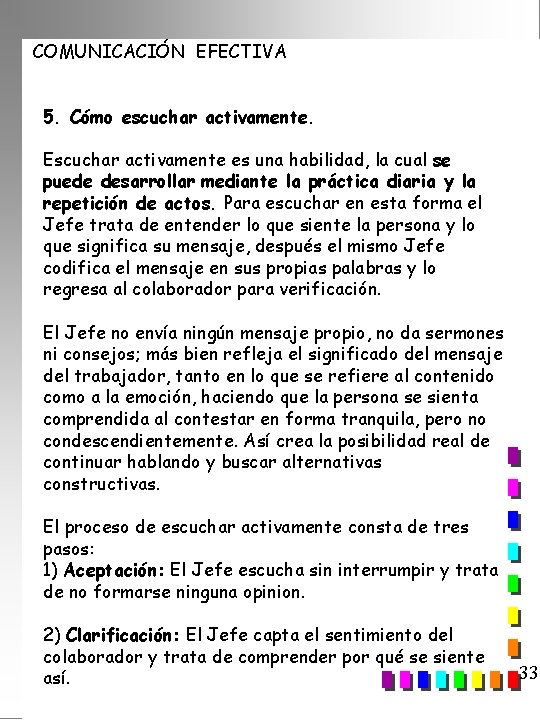 COMUNICACIÓN EFECTIVA

5. Cómo escuchar activamente.

Escuchar activamente es una habilidad, la cual se puede desarrollar mediante la práctica diaria y la repetición de actos. Para escuchar en esta forma el Jefe trata de entender lo que siente la persona y lo que significa su mensaje, después el mismo Jefe codifica el mensaje en sus propias palabras y lo regresa al colaborador para verificación.

El Jefe no envía ningún mensaje propio, no da sermones ni consejos; más bien refleja el significado del mensaje del trabajador, tanto en lo que se refiere al contenido como a la emoción, haciendo que la persona se sienta comprendida al contestar en forma tranquila, pero no condescendientemente. Así crea la posibilidad real de continuar hablando y buscar alternativas constructivas.

El proceso de escuchar activamente consta de tres pasos:
1) Aceptación: El Jefe escucha sin interrumpir y trata de no formarse ninguna opinion.

2) Clarificación: El Jefe capta el sentimiento del colaborador y trata de comprender por qué se siente así.

33